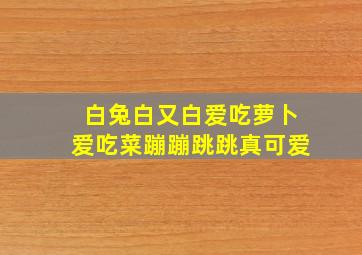 白兔白又白爱吃萝卜
爱吃菜蹦蹦跳跳真可爱